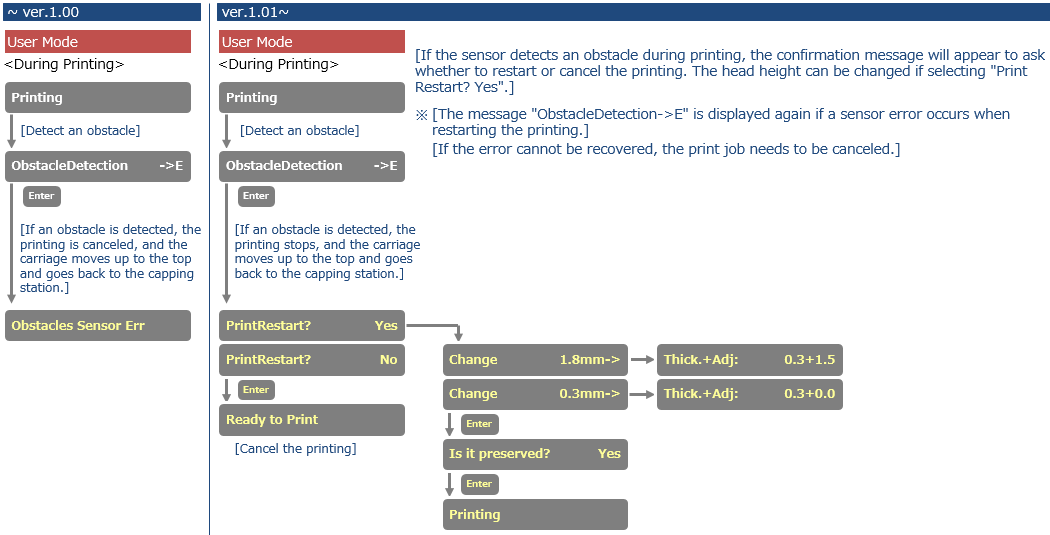 ~ ver.1.00

User Mode

<During Printing>

Printing

[Detect an obstacle]

ObstacleDetection ->E

Enter

[If an obstacle is detected, the printing is canceled, and the carriage moves up to the top and goes back to the capping station.]

Obstacles Sensor Err

ver.1.01~

User Mode

<During Printing>

Printing

[Detect an obstacle]

ObstacleDetection ->E

Enter

[If an obstacle is detected, the printing stops, and the carriage moves up to the top and goes back to the capping station.]

PrintRestart? Yes

PrintRestart? No

Enter

Ready to Print

[Cancel the printing]

[If the sensor detects an obstacle during printing, the confirmation message will appear to ask whether to restart or cancel the printing. The head height can be changed if selecting "Print Restart? Yes".]

※ [The message "ObstacleDetection->E" is displayed again if a sensor error occurs when restarting the printing.]
[If the error cannot be recovered, the print job needs to be canceled.]

Change 1.8mm->

Thick.+Adj: 0.3+1.5

Change 0.3mm->

Thick.+Adj: 0.3+0.0

Enter

Is it preserved? Yes

Enter

Printing